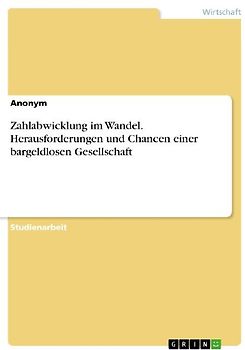 Wirtschaft

Anonym

Zahlabwicklung im Wandel. Herausforderungen und Chancen einer bargeldlosen Gesellschaft

Studienarbeit

GRIN